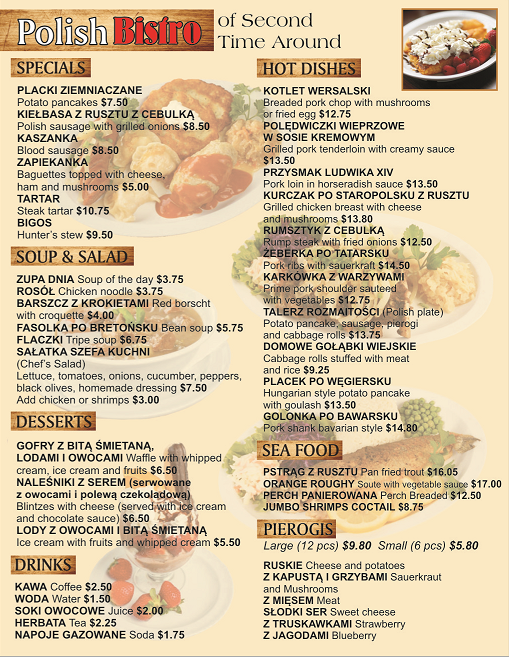 Polish Bistro of Second Time Around

SPECIALS

PLACKI ZIEMNIACZANE
Potato pancakes $7.50
KIEŁBASA Z RUSZTU Z CEBULKĄ
Polish sausage with grilled onions $8.50
KASZANKA
Blood sausage $8.50
ZAPIEKANKA
Baguettes topped with cheese, ham and mushrooms $5.00
TARTAR
Steak tartar $10.75
BIGOS
Hunter's stew $9.50

SOUP & SALAD

ZUPA DNIA Soup of the day $3.75
ROSÓŁ Chicken noodle $3.75
BARSZCZ Z KROKIETAMI Red borscht with croquette $4.00
FASOLKA PO BRETOŃSKU Bean soup $5.75
FLACZKI Tripe soup $6.75
SAŁATKA SZEFA KUCHNI
(Chef's Salad)
Lettuce, tomatoes, onions, cucumber, peppers, black olives, homemade dressing $7.50
Add chicken or shrimps $3.00

DESSERTS

GOFRY Z BITĄ ŚMIETANĄ, LODAMI I OWOCAMI Waffle with whipped cream, ice cream and fruits $6.50
NALEŚNIKI Z SEREM (serwowane z owocami i polewą czekoladową) Blintzes with cheese (served with ice cream and chocolate sauce) $6.50
LODY Z OWOCAMI I BITĄ ŚMIETANĄ
Ice cream with fruits and whipped cream $5.50

DRINKS

KAWA Coffee $2.50
WODA Water $1.50
SOKI OWOCOWE Juice $2.00
HERBATA Tea $2.25
NAPOJE GAZOWANE Soda $1.75

HOT DISHES

KOTLET WERSALSKI
Breaded pork chop with mushrooms or fried egg $12.75
POLĘDWICZKI WIEPRZOWE W SOSIE KREMOWYM
Grilled pork tenderloin with creamy sauce $13.50
PRZYSMAK LUDWIKA XIV
Pork loin in horseradish sauce $13.50
KURCZAK PO STAROPOLSKU Z RUSZTU
Grilled chicken breast with cheese and mushrooms $13.80
RUMSZTYK Z CEBULKĄ
Rump steak with fried onions $12.50
ŻEBERKA PO TATARSKU
Pork ribs with sauerkraft $14.50
KARKÓWKA Z WARZYWAMI
Prime pork shoulder sauteed with vegetables $12.75
TALERZ ROZMAITOŚCI (Polish plate)
Potato pancake, sausage, pierogi and cabbage rolls $13.75
DOMOWE GOŁĄBKI WIEJSKIE
Cabbage rolls stuffed with meat and rice $9.25
PLACEK PO WĘGIERSKU
Hungarian style potato pancake with goulash $13.50
GOLONKA PO BAWARSKU
Pork shank bavarian style $14.80

SEA FOOD

PSTRĄG Z RUSZTU Pan fried trout $16.05
ORANGE ROUGHY Soute with vegetable sauce $17.00
PERCH PANIEROWANA Perch Breaded $12.50
JUMBO SHRIMPS COCTAIL $8.75

PIEROGIS

Large (12 pcs) $9.80 Small (6 pcs) $5.80

RUSKIE Cheese and potatoes
Z KAPUSTĄ I GRZYBAMI Sauerkraut and Mushrooms
Z MIĘSEM Meat
SŁODKI SER Sweet cheese
Z TRUSKAWKAMI Strawberry
Z JAGODAMI Blueberry